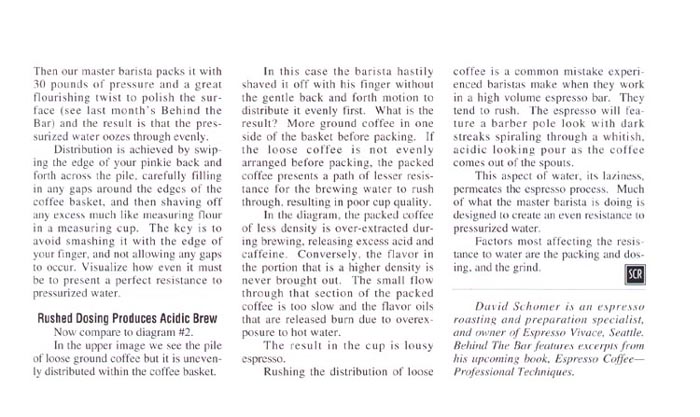 Then our master barista packs it with 30 pounds of pressure and a great flourishing twist to polish the surface (see last month's Behind the Bar) and the result is that the pressurized water oozes through evenly.

Distribution is achieved by swiping the edge of your pinkie back and forth across the pile, carefully filling in any gaps around the edges of the coffee basket, and then shaving off any excess much like measuring flour in a measuring cup. The key is to avoid smashing it with the edge of your finger, and not allowing any gaps to occur. Visualize how even it must be to present a perfect resistance to pressurized water.

Rushed Dosing Produces Acidic Brew

Now compare to diagram #2.

In the upper image we see the pile of loose ground coffee but it is unevenly distributed within the coffee basket.

In this case the barista hastily shaved it off with his finger without the gentle back and forth motion to distribute it evenly first. What is the result? More ground coffee in one side of the basket before packing. If the loose coffee is not evenly arranged before packing, the packed coffee presents a path of lesser resistance for the brewing water to rush through, resulting in poor cup quality.

In the diagram, the packed coffee of less density is over-extracted during brewing, releasing excess acid and caffeine. Conversely, the flavor in the portion that is a higher density is never brought out. The small flow through that section of the packed coffee is too slow and the flavor oils that are released burn due to overexposure to hot water.

The result in the cup is lousy espresso.

Rushing the distribution of loose coffee is a common mistake experienced baristas make when they work in a high volume espresso bar. They tend to rush. The espresso will feature a barber pole look with dark streaks spiraling through a whitish, acidic looking pour as the coffee comes out of the spouts.

This aspect of water, its laziness, permeates the espresso process. Much of what the master barista is doing is designed to create an even resistance to pressurized water.

Factors most affecting the resistance to water are the packing and dosing, and the grind.

SCR

David Schomer is an espresso roasting and preparation specialist, and owner of Espresso Vivace, Seattle. Behind The Bar features excerpts from his upcoming book, Espresso Coffee—Professional Techniques.